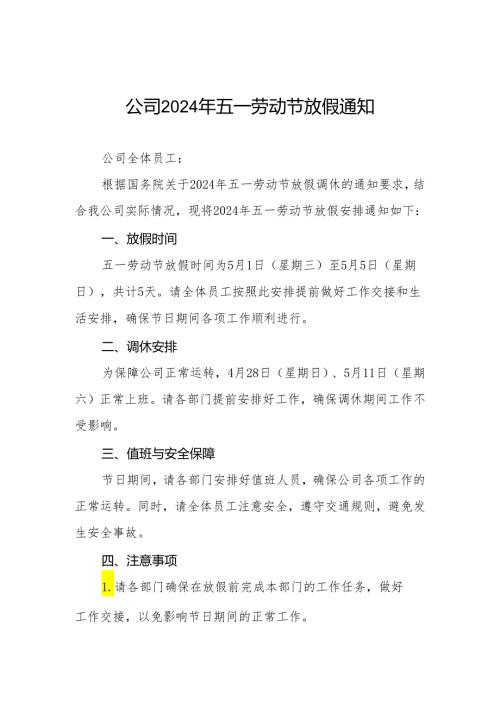 公司2024年五一劳动节放假通知

公司全体员工：

根据国务院关于2024年五一劳动节放假调休的通知要求，结合我公司实际情况，现将2024年五一劳动节放假安排通知如下：

一、放假时间

五一劳动节放假时间为5月1日（星期三）至5月5日（星期日），共计5天。请全体员工按照此安排提前做好工作交接和生活安排，确保节日期间各项工作顺利进行。

二、调休安排

为保障公司正常运转，4月28日（星期日）、5月11日（星期六）正常上班。请各部门提前安排好工作，确保调休期间工作不受影响。

三、值班与安全保障

节日期间，请各部门安排好值班人员，确保公司各项工作的正常运转。同时，请全体员工注意安全，遵守交通规则，避免发生安全事故。

四、注意事项

1.请各部门确保在放假前完成本部门的工作任务，做好工作交接，以免影响节日期间的正常工作。